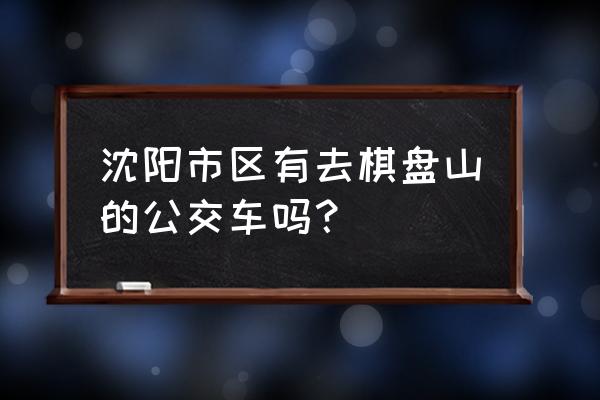 沈阳市区有去棋盘山的公交车吗?